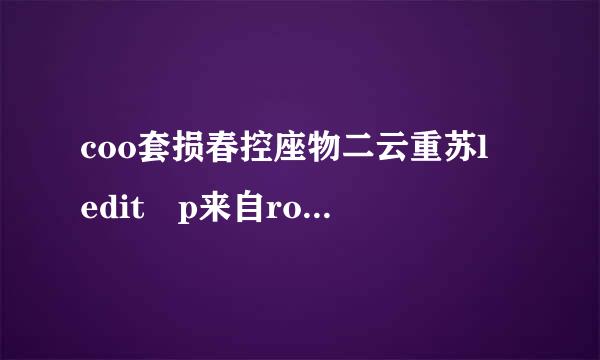 coo套损春控座物二云重苏l
edit p来自ro…